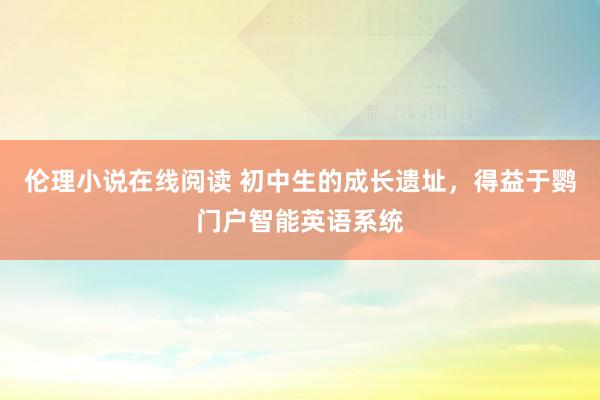 伦理小说在线阅读 初中生的成长遗址，得益于鹦门户智能英语系统